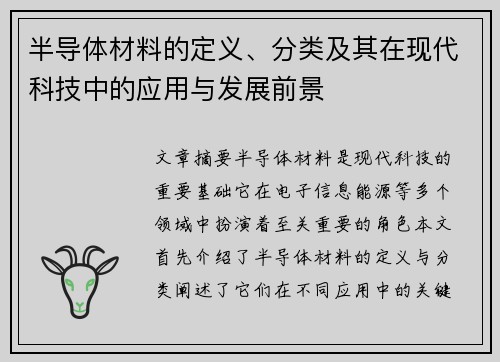 半导体材料的定义、分类及其在现代科技中的应用与发展前景

文章摘要半导体材料是现代科技的重要基础它在电子信息能源等多个领域中扮演着至关重要的角色本文首先介绍了半导体材料的定义与分类阐述了它们在不同应用中的关键